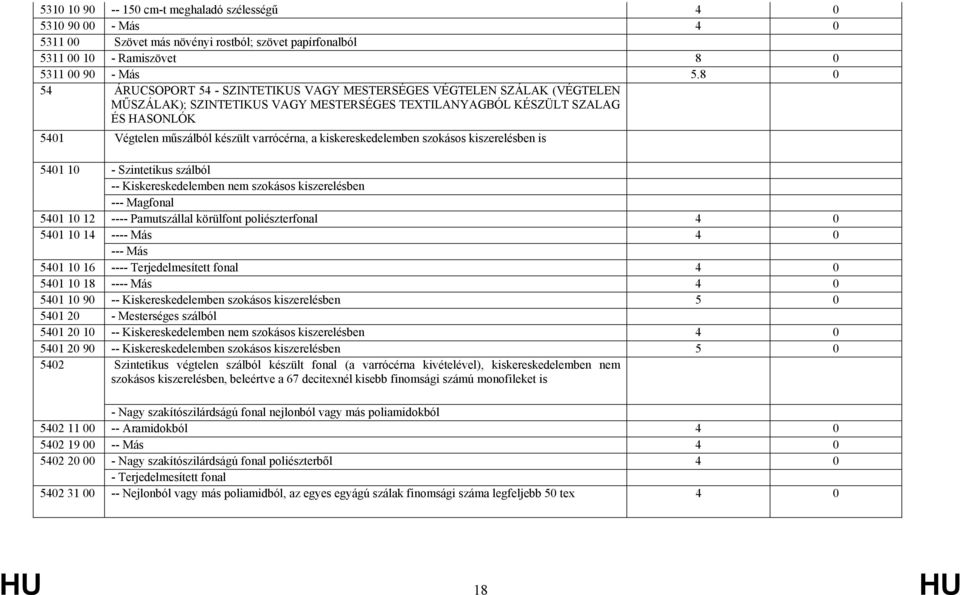 | | | | |
|---|---|---|---|
| 5310 10 90 | -- 150 cm-t meghaladó szélességű | 4 | 0 |
| 5310 90 00 | - Más | 4 | 0 |
| 5311 00 | Szövet más növényi rostból; szövet papírfonalból | | |
| 5311 00 10 | - Ramiszövet | 8 | 0 |
| 5311 00 90 | - Más | 5.8 | 0 |
| 54 | ÁRUCSOPORT 54 - SZINTETIKUS VAGY MESTERSÉGES VÉGTELEN SZÁLAK (VÉGTELEN MŰSZÁLAK); SZINTETIKUS VAGY MESTERSÉGES TEXTILANYAGBÓL KÉSZÜLT SZALAG ÉS HASONLÓK | | |
| 5401 | Végtelen műszálból készült varrócérna, a kiskereskedelemben szokásos kiszerelésben is | | |
| 5401 10 | - Szintetikus szálból | | |
| | -- Kiskereskedelemben nem szokásos kiszerelésben | | |
| | --- Magfonal | | |
| 5401 10 12 | ---- Pamutszállal körülfont poliészterfonal | 4 | 0 |
| 5401 10 14 | ---- Más | 4 | 0 |
| | --- Más | | |
| 5401 10 16 | ---- Terjedelmesített fonal | 4 | 0 |
| 5401 10 18 | ---- Más | 4 | 0 |
| 5401 10 90 | -- Kiskereskedelemben szokásos kiszerelésben | 5 | 0 |
| 5401 20 | - Mesterséges szálból | | |
| 5401 20 10 | -- Kiskereskedelemben nem szokásos kiszerelésben | 4 | 0 |
| 5401 20 90 | -- Kiskereskedelemben szokásos kiszerelésben | 5 | 0 |
| 5402 | Szintetikus végtelen szálból készült fonal (a varrócérna kivételével), kiskereskedelemben nem szokásos kiszerelésben, beleértve a 67 decitexnél kisebb finomsági számú monofileket is | | |
| | - Nagy szakítószilárdságú fonal nejlonból vagy más poliamidokból | | |
| 5402 11 00 | -- Aramidokból | 4 | 0 |
| 5402 19 00 | -- Más | 4 | 0 |
| 5402 20 00 | - Nagy szakítószilárdságú fonal poliészterből | 4 | 0 |
| | - Terjedelmesített fonal | | |
| 5402 31 00 | -- Nejlonból vagy más poliamidból, az egyes egyágú szálak finomsági száma legfeljebb 50 tex | 4 | 0 |

HU 18 HU